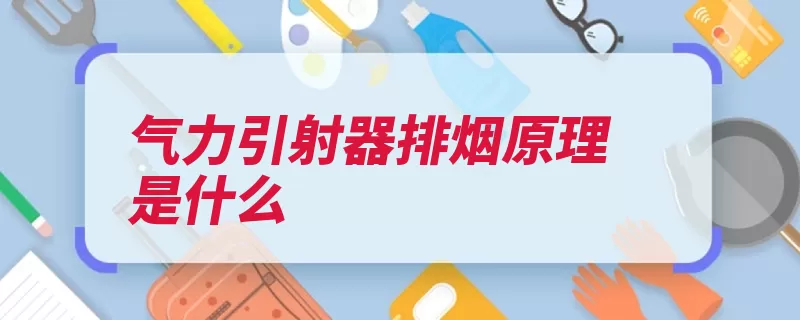 气力引射器排烟原理是什么